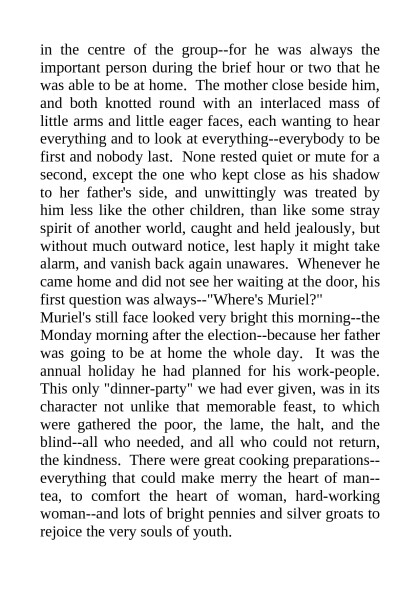 in the centre of the group--for he was always the important person during the brief hour or two that he was able to be at home. The mother close beside him, and both knotted round with an interlaced mass of little arms and little eager faces, each wanting to hear everything and to look at everything--everybody to be first and nobody last. None rested quiet or mute for a second, except the one who kept close as his shadow to her father's side, and unwittingly was treated by him less like the other children, than like some stray spirit of another world, caught and held jealously, but without much outward notice, lest haply it might take alarm, and vanish back again unawares. Whenever he came home and did not see her waiting at the door, his first question was always--"Where's Muriel?"
Muriel's still face looked very bright this morning--the Monday morning after the election--because her father was going to be at home the whole day. It was the annual holiday he had planned for his work-people. This only "dinner-party" we had ever given, was in its character not unlike that memorable feast, to which were gathered the poor, the lame, the halt, and the blind--all who needed, and all who could not return, the kindness. There were great cooking preparations--everything that could make merry the heart of man--tea, to comfort the heart of woman, hard-working woman--and lots of bright pennies and silver groats to rejoice the very souls of youth.